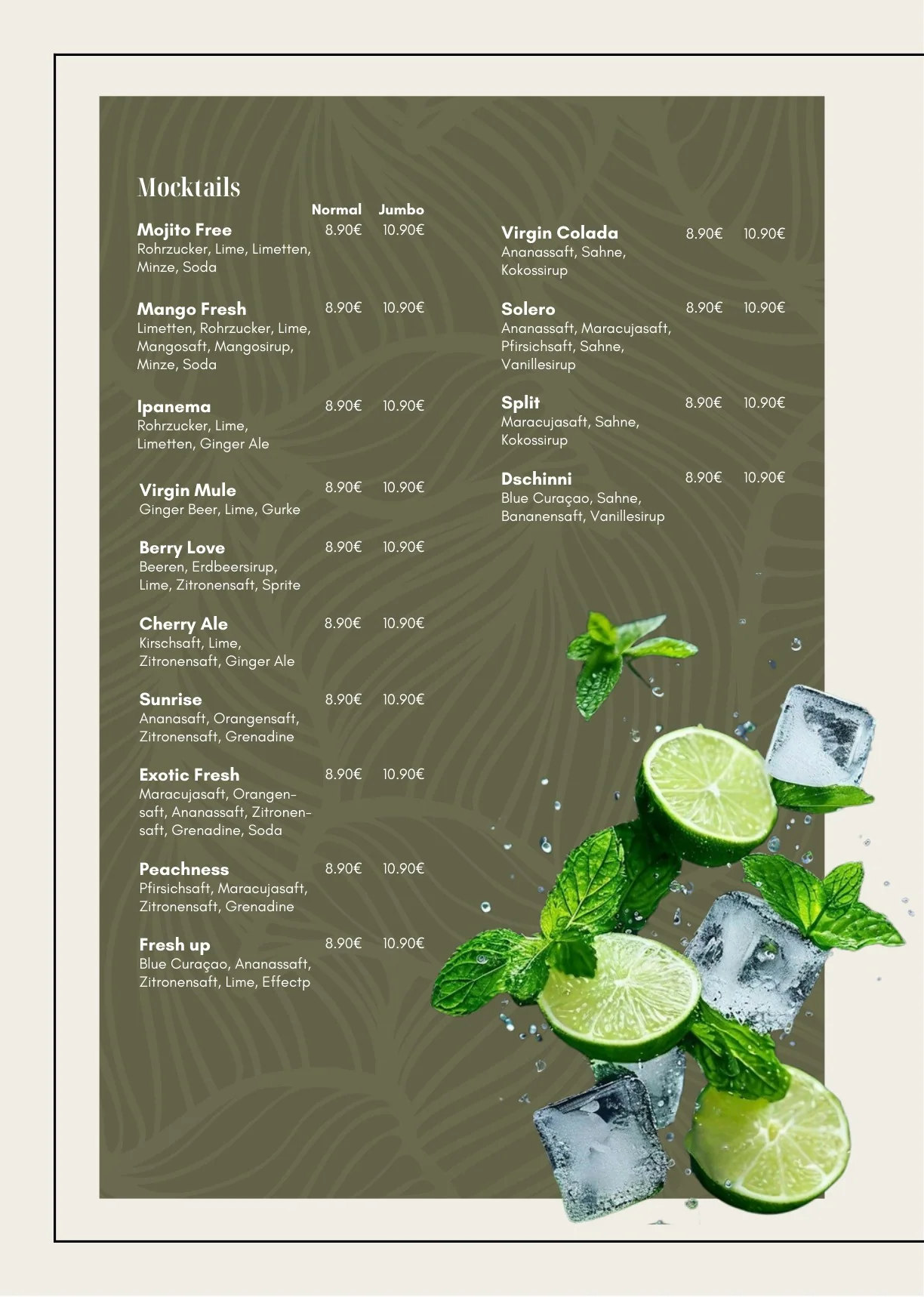 Mocktails

Normal Jumbo

Mojito Free 8.90€ 10.90€
Rohrzucker, Lime, Limetten, Minze, Soda

Mango Fresh 8.90€ 10.90€
Limetten, Rohrzucker, Lime, Mangosaft, Mangosirup, Minze, Soda

Ipanema 8.90€ 10.90€
Rohrzucker, Lime, Limetten, Ginger Ale

Virgin Mule 8.90€ 10.90€
Ginger Beer, Lime, Gurke

Berry Love 8.90€ 10.90€
Beeren, Erdbeersirup, Lime, Zitronensaft, Sprite

Cherry Ale 8.90€ 10.90€
Kirschsaft, Lime, Zitronensaft, Ginger Ale

Sunrise 8.90€ 10.90€
Ananasaft, Orangensaft, Zitronensaft, Grenadine

Exotic Fresh 8.90€ 10.90€
Maracujasaft, Orangensaft, Ananassaft, Zitronensaft, Grenadine, Soda

Peachness 8.90€ 10.90€
Pfirsichsaft, Maracujasaft, Zitronensaft, Grenadine

Fresh up 8.90€ 10.90€
Blue Curaçao, Ananassaft, Zitronensaft, Lime, Effectp

Virgin Colada 8.90€ 10.90€
Ananassaft, Sahne, Kokossirup

Solero 8.90€ 10.90€
Ananassaft, Maracujasaft, Pfirsichsaft, Sahne, Vanillesirup

Split 8.90€ 10.90€
Maracujasaft, Sahne, Kokossirup

Dschinni 8.90€ 10.90€
Blue Curaçao, Sahne, Bananensaft, Vanillesirup